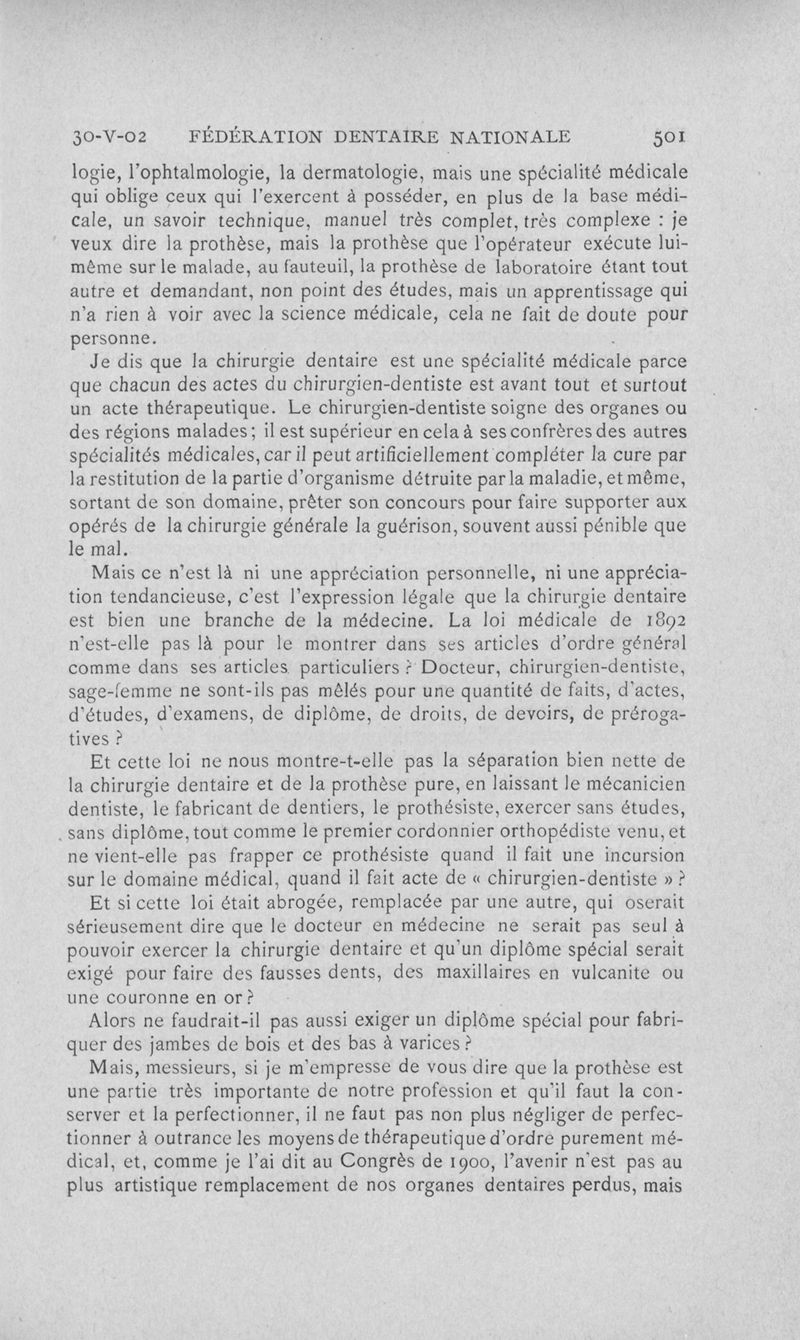 30-V-02 FÉDÉRATION DENTAIRE NATIONALE 501

logie, l'ophtalmologie, la dermatologie, mais une spécialité médicale qui oblige ceux qui l'exercent à posséder, en plus de la base médicale, un savoir technique, manuel très complet, très complexe : je veux dire la prothèse, mais la prothèse que l'opérateur exécute lui-même sur le malade, au fauteuil, la prothèse de laboratoire étant tout autre et demandant, non point des études, mais un apprentissage qui n'a rien à voir avec la science médicale, cela ne fait de doute pour personne.

Je dis que la chirurgie dentaire est une spécialité médicale parce que chacun des actes du chirurgien-dentiste est avant tout et surtout un acte thérapeutique. Le chirurgien-dentiste soigne des organes ou des régions malades ; il est supérieur en cela à ses confrères des autres spécialités médicales, car il peut artificiellement compléter la cure par la restitution de la partie d'organisme détruite par la maladie, et même, sortant de son domaine, prêter son concours pour faire supporter aux opérés de la chirurgie générale la guérison, souvent aussi pénible que le mal.

Mais ce n'est là ni une appréciation personnelle, ni une appréciation tendancieuse, c'est l'expression légale que la chirurgie dentaire est bien une branche de la médecine. La loi médicale de 1892 n'est-elle pas là pour le montrer dans ses articles d'ordre général comme dans ses articles particuliers ? Docteur, chirurgien-dentiste, sage-femme ne sont-ils pas mêlés pour une quantité de faits, d'actes, d'études, d'examens, de diplôme, de droits, de devoirs, de prérogatives ?

Et cette loi ne nous montre-t-elle pas la séparation bien nette de la chirurgie dentaire et de la prothèse pure, en laissant le mécanicien dentiste, le fabricant de dentiers, le prothésiste, exercer sans études, sans diplôme, tout comme le premier cordonnier orthopédiste venu, et ne vient-elle pas frapper ce prothésiste quand il fait une incursion sur le domaine médical, quand il fait acte de « chirurgien-dentiste » ?

Et si cette loi était abrogée, remplacée par une autre, qui oserait sérieusement dire que le docteur en médecine ne serait pas seul à pouvoir exercer la chirurgie dentaire et qu'un diplôme spécial serait exigé pour faire des fausses dents, des maxillaires en vulcanite ou une couronne en or ?

Alors ne faudrait-il pas aussi exiger un diplôme spécial pour fabriquer des jambes de bois et des bas à varices ?

Mais, messieurs, si je m'empresse de vous dire que la prothèse est une partie très importante de notre profession et qu'il faut la conserver et la perfectionner, il ne faut pas non plus négliger de perfectionner à outrance les moyens de thérapeutique d'ordre purement médical, et, comme je l'ai dit au Congrès de 1900, l'avenir n'est pas au plus artistique remplacement de nos organes dentaires perdus, mais